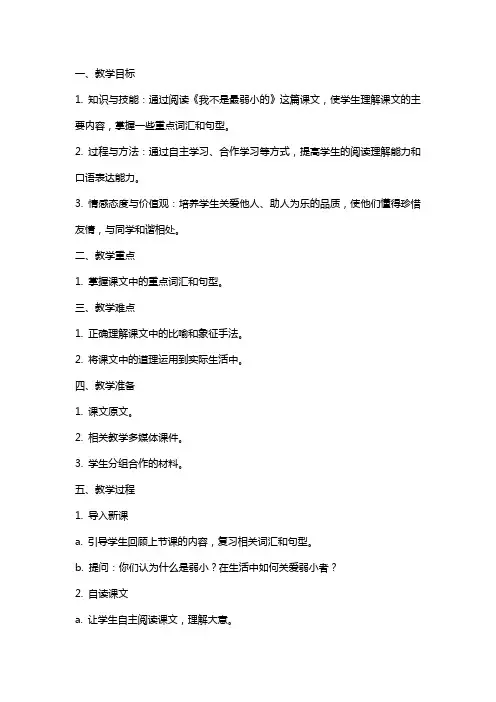 一、教学目标

1. 知识与技能：通过阅读《我不是最弱小的》这篇课文，使学生理解课文的主要内容，掌握一些重点词汇和句型。

2. 过程与方法：通过自主学习、合作学习等方式，提高学生的阅读理解能力和口语表达能力。

3. 情感态度与价值观：培养学生关爱他人、助人为乐的品质，使他们懂得珍惜友情，与同学和谐相处。

二、教学重点

1. 掌握课文中的重点词汇和句型。

三、教学难点

1. 正确理解课文中的比喻和象征手法。

2. 将课文中的道理运用到实际生活中。

四、教学准备

1. 课文原文。

2. 相关教学多媒体课件。

3. 学生分组合作的材料。

五、教学过程

1. 导入新课

a. 引导学生回顾上节课的内容，复习相关词汇和句型。

b. 提问：你们认为什么是弱小？在生活中如何关爱弱小者？

2. 自读课文

a. 让学生自主阅读课文，理解大意。